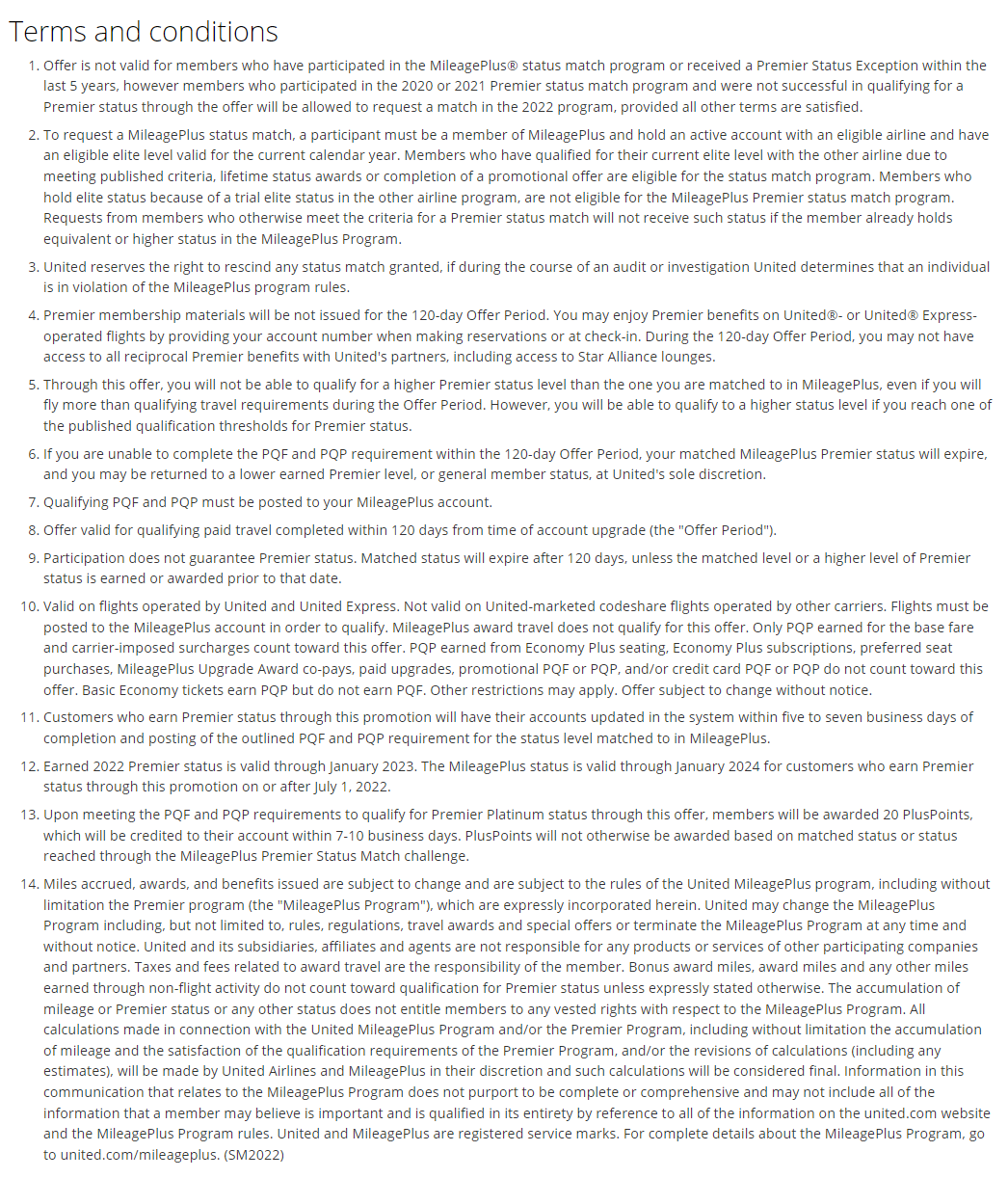 Terms and conditions

1. Offer is not valid for members who have participated in the MileagePlus® status match program or received a Premier Status Exception within the last 5 years, however members who participated in the 2020 or 2021 Premier status match program and were not successful in qualifying for a Premier status through the offer will be allowed to request a match in the 2022 program, provided all other terms are satisfied.

2. To request a MileagePlus status match, a participant must be a member of MileagePlus and hold an active account with an eligible airline and have an eligible elite level valid for the current calendar year. Members who have qualified for their current elite level with the other airline due to meeting published criteria, lifetime status awards or completion of a promotional offer are eligible for the status match program. Members who hold elite status because of a trial elite status in the other airline program, are not eligible for the MileagePlus Premier status match program. Requests from members who otherwise meet the criteria for a Premier status match will not receive such status if the member already holds equivalent or higher status in the MileagePlus Program.

3. United reserves the right to rescind any status match granted, if during the course of an audit or investigation United determines that an individual is in violation of the MileagePlus program rules.

4. Premier membership materials will be not issued for the 120-day Offer Period. You may enjoy Premier benefits on United®- or United® Express-operated flights by providing your account number when making reservations or at check-in. During the 120-day Offer Period, you may not have access to all reciprocal Premier benefits with United's partners, including access to Star Alliance lounges.

5. Through this offer, you will not be able to qualify for a higher Premier status level than the one you are matched to in MileagePlus, even if you will fly more than qualifying travel requirements during the Offer Period. However, you will be able to qualify to a higher status level if you reach one of the published qualification thresholds for Premier status.

6. If you are unable to complete the PQF and PQP requirement within the 120-day Offer Period, your matched MileagePlus Premier status will expire, and you may be returned to a lower earned Premier level, or general member status, at United's sole discretion.

7. Qualifying PQF and PQP must be posted to your MileagePlus account.

8. Offer valid for qualifying paid travel completed within 120 days from time of account upgrade (the "Offer Period").

9. Participation does not guarantee Premier status. Matched status will expire after 120 days, unless the matched level or a higher level of Premier status is earned or awarded prior to that date.

10. Valid on flights operated by United and United Express. Not valid on United-marketed codeshare flights operated by other carriers. Flights must be posted to the MileagePlus account in order to qualify. MileagePlus award travel does not qualify for this offer. Only PQP earned for the base fare and carrier-imposed surcharges count toward this offer. PQP earned from Economy Plus seating, Economy Plus subscriptions, preferred seat purchases, MileagePlus Upgrade Award co-pays, paid upgrades, promotional PQF or PQP, and/or credit card PQF or PQP do not count toward this offer. Basic Economy tickets earn PQP but do not earn PQF. Other restrictions may apply. Offer subject to change without notice.

11. Customers who earn Premier status through this promotion will have their accounts updated in the system within five to seven business days of completion and posting of the outlined PQF and PQP requirement for the status level matched to in MileagePlus.

12. Earned 2022 Premier status is valid through January 2023. The MileagePlus status is valid through January 2024 for customers who earn Premier status through this promotion on or after July 1, 2022.

13. Upon meeting the PQF and PQP requirements to qualify for Premier Platinum status through this offer, members will be awarded 20 PlusPoints, which will be credited to their account within 7-10 business days. PlusPoints will not otherwise be awarded based on matched status or status reached through the MileagePlus Premier Status Match challenge.

14. Miles accrued, awards, and benefits issued are subject to change and are subject to the rules of the United MileagePlus program, including without limitation the Premier program (the "MileagePlus Program"), which are expressly incorporated herein. United may change the MileagePlus Program including, but not limited to, rules, regulations, travel awards and special offers or terminate the MileagePlus Program at any time and without notice. United and its subsidiaries, affiliates and agents are not responsible for any products or services of other participating companies and partners. Taxes and fees related to award travel are the responsibility of the member. Bonus award miles, award miles and any other miles earned through non-flight activity do not count toward qualification for Premier status unless expressly stated otherwise. The accumulation of mileage or Premier status or any other status does not entitle members to any vested rights with respect to the MileagePlus Program. All calculations made in connection with the United MileagePlus Program and/or the Premier Program, including without limitation the accumulation of mileage and the satisfaction of the qualification requirements of the Premier Program, and/or the revisions of calculations (including any estimates), will be made by United Airlines and MileagePlus in their discretion and such calculations will be considered final. Information in this communication that relates to the MileagePlus Program does not purport to be complete or comprehensive and may not include all of the information that a member may believe is important and is qualified in its entirety by reference to all of the information on the united.com website and the MileagePlus Program rules. United and MileagePlus are registered service marks. For complete details about the MileagePlus Program, go to united.com/mileageplus. (SM2022)